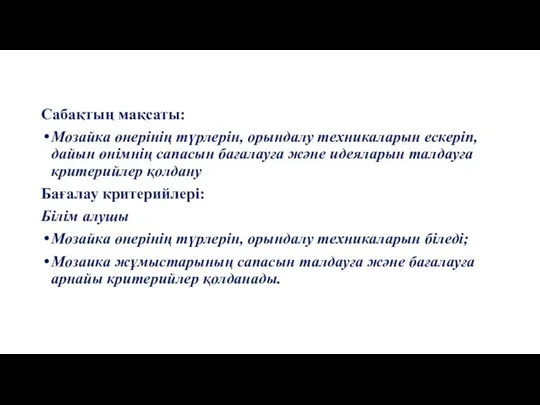 Сабақтың мақсаты:

• Мозайка өнерінің түрлерін, орындалу техникаларын ескеріп, дайын өнімнің сапасын бағалауға және идеяларын талдауға критерийлер қолдану

Бағалау критерийлері:

Білім алушы

• Мозайка өнерінің түрлерін, орындалу техникаларын біледі;

• Мозаика жұмыстарының сапасын талдауға және бағалауға арнайы критерийлер қолданады.